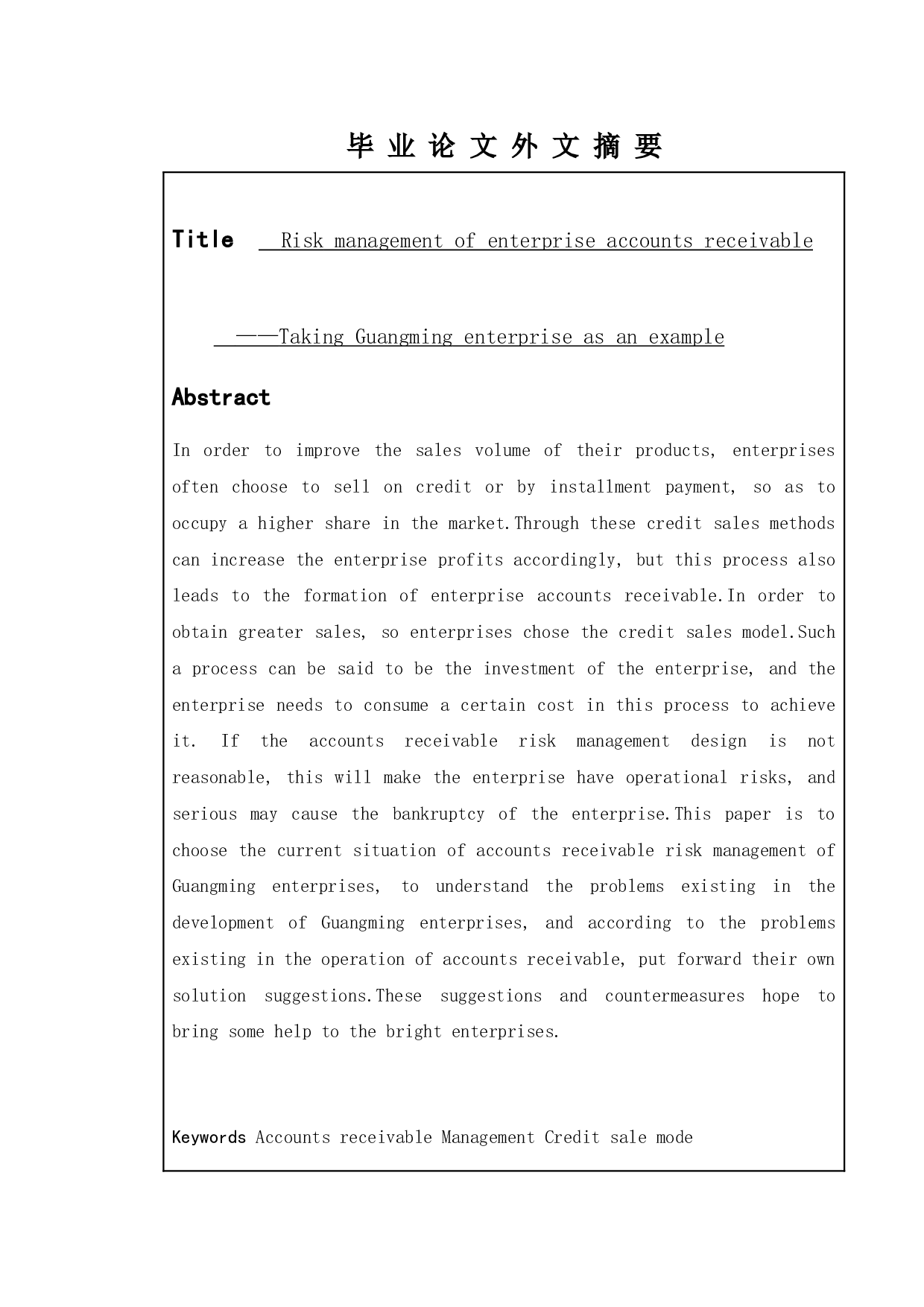 毕 业 论 文 外 文 摘 要

Title Risk management of enterprise accounts receivable

——Taking Guangming enterprise as an example

Abstract

In order to improve the sales volume of their products, enterprises often choose to sell on credit or by installment payment, so as to occupy a higher share in the market.Through these credit sales methods can increase the enterprise profits accordingly, but this process also leads to the formation of enterprise accounts receivable.In order to obtain greater sales, so enterprises chose the credit sales model.Such a process can be said to be the investment of the enterprise, and the enterprise needs to consume a certain cost in this process to achieve it. If the accounts receivable risk management design is not reasonable, this will make the enterprise have operational risks, and serious may cause the bankruptcy of the enterprise.This paper is to choose the current situation of accounts receivable risk management of Guangming enterprises, to understand the problems existing in the development of Guangming enterprises, and according to the problems existing in the operation of accounts receivable, put forward their own solution suggestions.These suggestions and countermeasures hope to bring some help to the bright enterprises.

Keywords Accounts receivable Management Credit sale mode